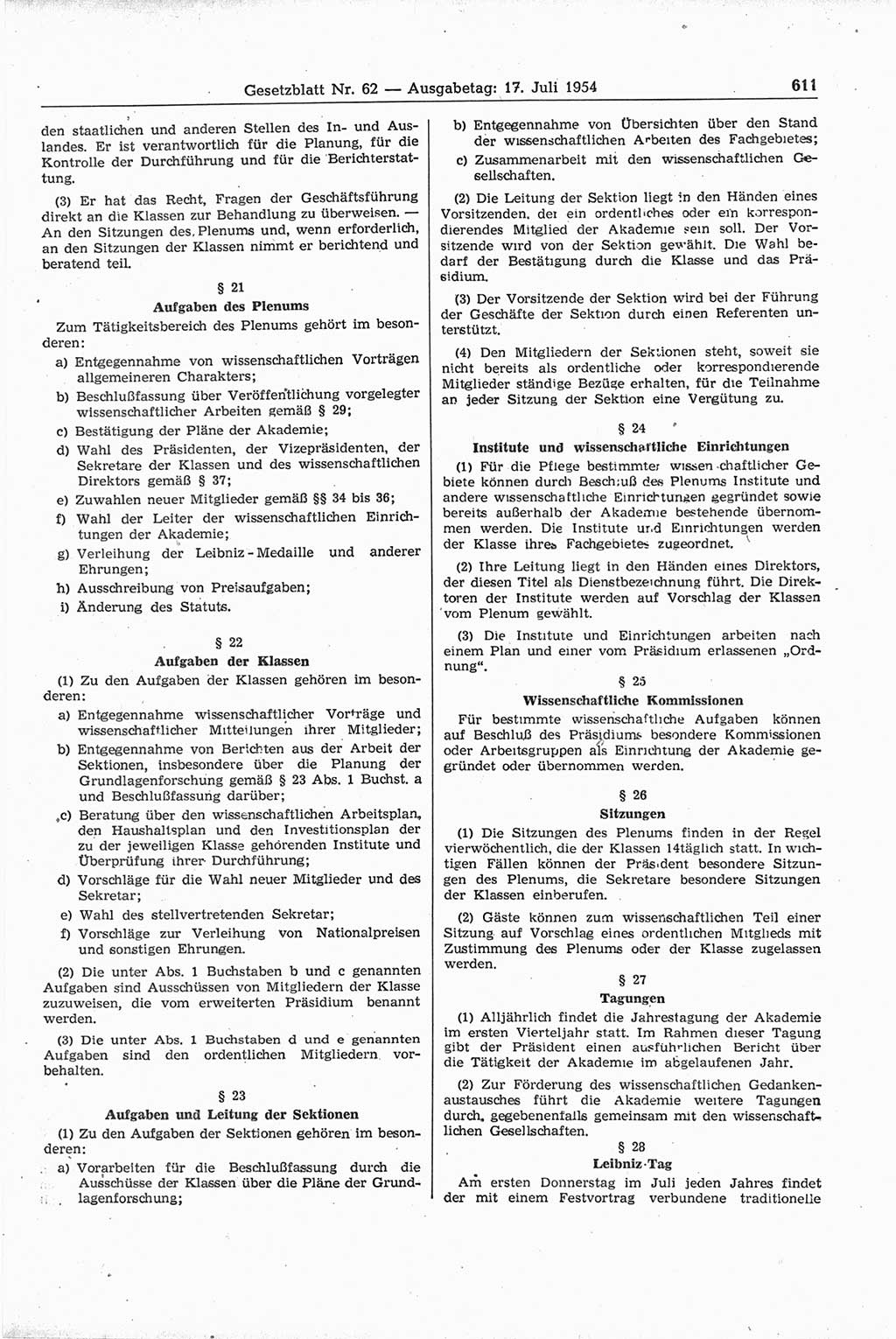 Gesetzblatt Nr. 62 — Ausgabetag: 17. Juli 1954 611

den staatlichen und anderen Stellen des In- und Auslandes. Er ist verantwortlich für die Planung, für die Kontrolle der Durchführung und für die Berichterstattung.

(3) Er hat das Recht, Fragen der Geschäftsführung direkt an die Klassen zur Behandlung zu überweisen. — An den Sitzungen des Plenums und, wenn erforderlich, an den Sitzungen der Klassen nimmt er berichtend und beratend teil.

§ 21
Aufgaben des Plenums

Zum Tätigkeitsbereich des Plenums gehört im besonderen:
a) Entgegennahme von wissenschaftlichen Vorträgen allgemeineren Charakters;
b) Beschlußfassung über Veröffentlichung vorgelegter wissenschaftlicher Arbeiten gemäß § 29;
c) Bestätigung der Pläne der Akademie;
d) Wahl des Präsidenten, der Vizepräsidenten, der Sekretare der Klassen und des wissenschaftlichen Direktors gemäß § 37;
e) Zuwahlen neuer Mitglieder gemäß §§ 34 bis 36;
f) Wahl der Leiter der wissenschaftlichen Einrichtungen der Akademie;
g) Verleihung der Leibniz-Medaille und anderer Ehrungen;
h) Ausschreibung von Preisaufgaben;
i) Änderung des Statuts.

§ 22
Aufgaben der Klassen

(1) Zu den Aufgaben der Klassen gehören im besonderen:
a) Entgegennahme wissenschaftlicher Vorträge und wissenschaftlicher Mitteilungen ihrer Mitglieder;
b) Entgegennahme von Berichten aus der Arbeit der Sektionen, insbesondere über die Planung der Grundlagenforschung gemäß § 23 Abs. 1 Buchst. a und Beschlußfassung darüber;
c) Beratung über den wissenschaftlichen Arbeitsplan, den Haushaltsplan und den Investitionsplan der zu der jeweiligen Klasse gehörenden Institute und Überprüfung ihrer Durchführung;
d) Vorschläge für die Wahl neuer Mitglieder und des Sekretar;
e) Wahl des stellvertretenden Sekretar;
f) Vorschläge zur Verleihung von Nationalpreisen und sonstigen Ehrungen.

(2) Die unter Abs. 1 Buchstaben b und c genannten Aufgaben sind Ausschüssen von Mitgliedern der Klasse zuzuweisen, die vom erweiterten Präsidium benannt werden.

(3) Die unter Abs. 1 Buchstaben d und e genannten Aufgaben sind den ordentlichen Mitgliedern vorbehalten.

§ 23
Aufgaben und Leitung der Sektionen

(1) Zu den Aufgaben der Sektionen gehören im besonderen:
a) Vorarbeiten für die Beschlußfassung durch die Ausschüsse der Klassen über die Pläne der Grundlagenforschung;
b) Entgegennahme von Übersichten über den Stand der wissenschaftlichen Arbeiten des Fachgebietes;
c) Zusammenarbeit mit den wissenschaftlichen Gesellschaften.

(2) Die Leitung der Sektion liegt in den Händen eines Vorsitzenden, der ein ordentliches oder ein korrespondierendes Mitglied der Akademie sein soll. Der Vorsitzende wird von der Sektion gewählt. Die Wahl bedarf der Bestätigung durch die Klasse und das Präsidium.

(3) Der Vorsitzende der Sektion wird bei der Führung der Geschäfte der Sektion durch einen Referenten unterstützt.

(4) Den Mitgliedern der Sektionen steht, soweit sie nicht bereits als ordentliche oder korrespondierende Mitglieder ständige Bezüge erhalten, für die Teilnahme an jeder Sitzung der Sektion eine Vergütung zu.

§ 24
Institute und wissenschaftliche Einrichtungen

(1) Für die Pflege bestimmter wissenschaftlicher Gebiete können durch Beschluß des Plenums Institute und andere wissenschaftliche Einrichtungen gegründet sowie bereits außerhalb der Akademie bestehende übernommen werden. Die Institute und Einrichtungen werden der Klasse ihres Fachgebietes zugeordnet.

(2) Ihre Leitung liegt in den Händen eines Direktors, der diesen Titel als Dienstbezeichnung führt. Die Direktoren der Institute werden auf Vorschlag der Klassen vom Plenum gewählt.

(3) Die Institute und Einrichtungen arbeiten nach einem Plan und einer vom Präsidium erlassenen „Ordnung“.

§ 25
Wissenschaftliche Kommissionen

Für bestimmte wissenschaftliche Aufgaben können auf Beschluß des Präsidiums besondere Kommissionen oder Arbeitsgruppen als Einrichtung der Akademie gegründet oder übernommen werden.

§ 26
Sitzungen

(1) Die Sitzungen des Plenums finden in der Regel vierwöchentlich, die der Klassen 14täglich statt. In wichtigen Fällen können der Präsident besondere Sitzungen des Plenums, die Sekretare besondere Sitzungen der Klassen einberufen.

(2) Gäste können zum wissenschaftlichen Teil einer Sitzung auf Vorschlag eines ordentlichen Mitglieds mit Zustimmung des Plenums oder der Klasse zugelassen werden.

§ 27
Tagungen

(1) Alljährlich findet die Jahrestagung der Akademie im ersten Vierteljahr statt. Im Rahmen dieser Tagung gibt der Präsident einen ausführlichen Bericht über die Tätigkeit der Akademie im abgelaufenen Jahr.

(2) Zur Förderung des wissenschaftlichen Gedankenaustausches führt die Akademie weitere Tagungen durch, gegebenenfalls gemeinsam mit den wissenschaftlichen Gesellschaften.

§ 28
Leibniz-Tag

Am ersten Donnerstag im Juli jeden Jahres findet der mit einem Festvortrag verbundene traditionelle